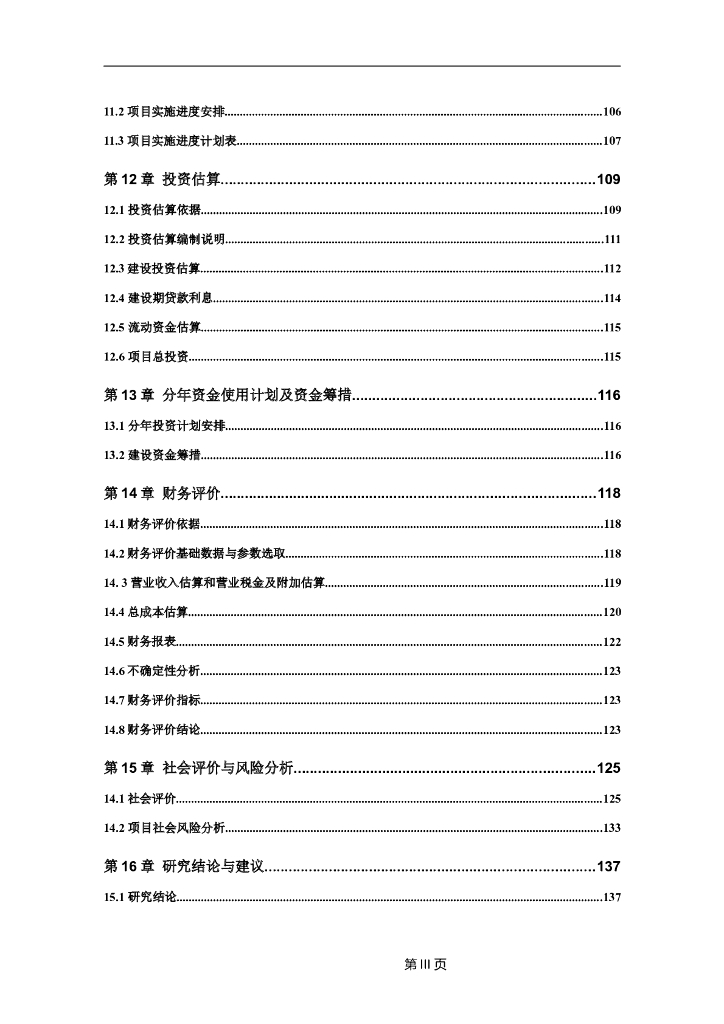 11.2 项目实施进度安排......106

11.3 项目实施进度计划表......107

第 12 章 投资估算......109

12.1 投资估算依据......109

12.2 投资估算编制说明......111

12.3 建设投资估算......112

12.4 建设期贷款利息......114

12.5 流动资金估算......115

12.6 项目总投资......115

第 13 章 分年资金使用计划及资金筹措......116

13.1 分年投资计划安排......116

13.2 建设资金筹措......116

第 14 章 财务评价......118

14.1 财务评价依据......118

14.2 财务评价基础数据与参数选取......118

14. 3 营业收入估算和营业税金及附加估算......119

14.4 总成本估算......120

14.5 财务报表......122

14.6 不确定性分析......123

14.7 财务评价指标......123

14.8 财务评价结论......123

第 15 章 社会评价与风险分析......125

14.1 社会评价......125

14.2 项目社会风险分析......133

第 16 章 研究结论与建议......137

15.1 研究结论......137

第 III 页